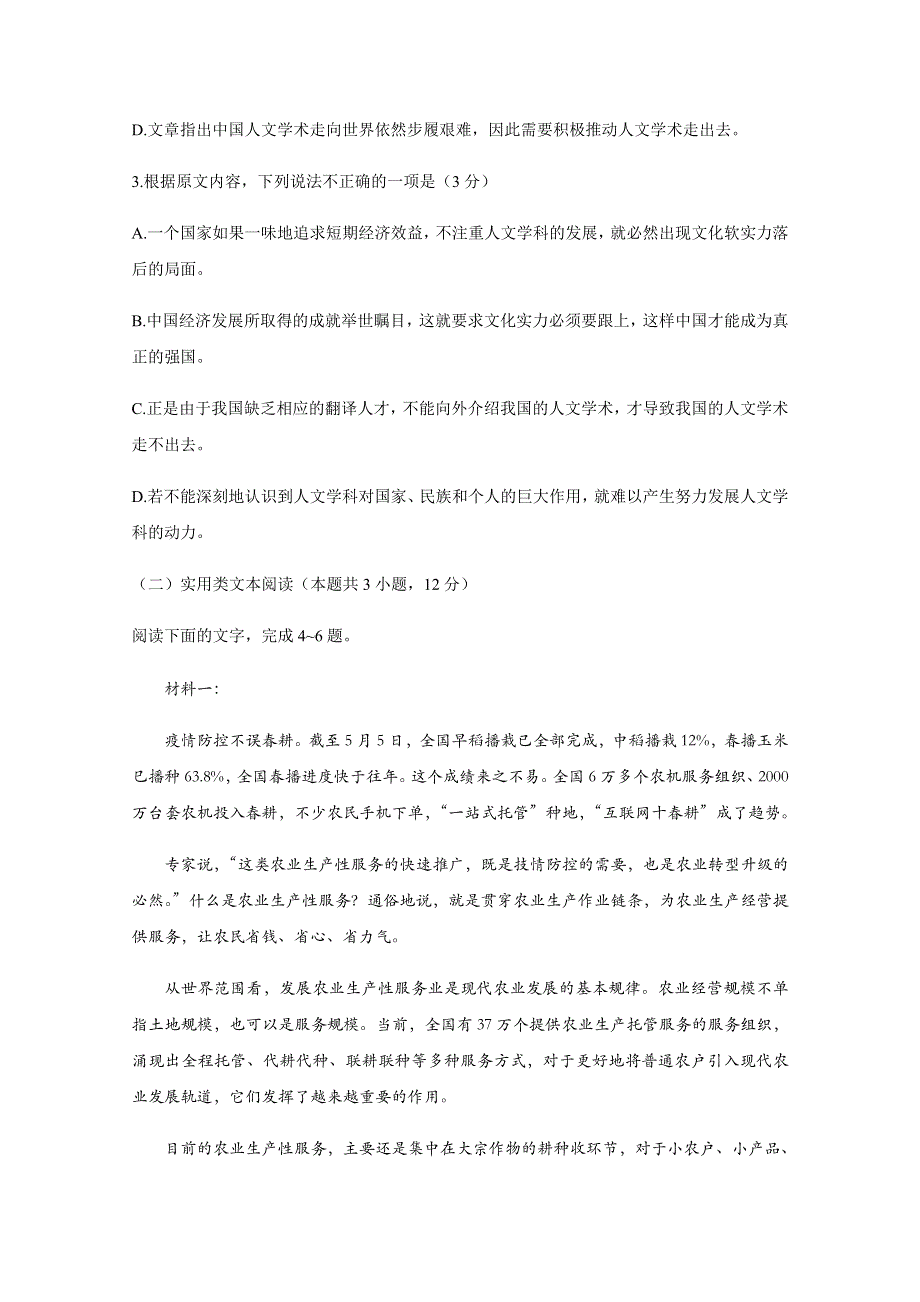 D.文章指出中国人文学术走向世界依然步履艰难，因此需要积极推动人文学术走出去。

3.根据原文内容，下列说法不正确的一项是（3 分）

A.一个国家如果一味地追求短期经济效益，不注重人文学科的发展，就必然出现文化软实力落后的局面。

B.中国经济发展所取得的成就举世瞩目，这就要求文化实力必须要跟上，这样中国才能成为真正的强国。

C.正是由于我国缺乏相应的翻译人才，不能向外介绍我国的人文学术，才导致我国的人文学术走不出去。

D.若不能深刻地认识到人文学科对国家、民族和个人的巨大作用，就难以产生努力发展人文学科的动力。

（二）实用类文本阅读（本题共 3 小题，12 分）

阅读下面的文字，完成 4~6 题。

材料一:

疫情防控不误春耕。截至 5 月 5 日，全国早稻播栽已全部完成，中稻播栽 12%，春播玉米已播种 63.8%，全国春播进度快于往年。这个成绩来之不易。全国 6 万多个农机服务组织、2000 万台套农机投入春耕，不少农民手机下单，“一站式托管”种地，“互联网十春耕”成了趋势。

专家说，“这类农业生产性服务的快速推广，既是技情防控的需要，也是农业转型升级的必然。”什么是农业生产性服务？通俗地说，就是贯穿农业生产作业链条，为农业生产经营提供服务，让农民省钱、省心、省力气。

从世界范围看，发展农业生产性服务业是现代农业发展的基本规律。农业经营规模不单指土地规模，也可以是服务规模。当前，全国有 37 万个提供农业生产托管服务的服务组织，涌现出全程托管、代耕代种、联耕联种等多种服务方式，对于更好地将普通农户引入现代农业发展轨道，它们发挥了越来越重要的作用。

目前的农业生产性服务，主要还是集中在大宗作物的耕种收环节，对于小农户、小产品、